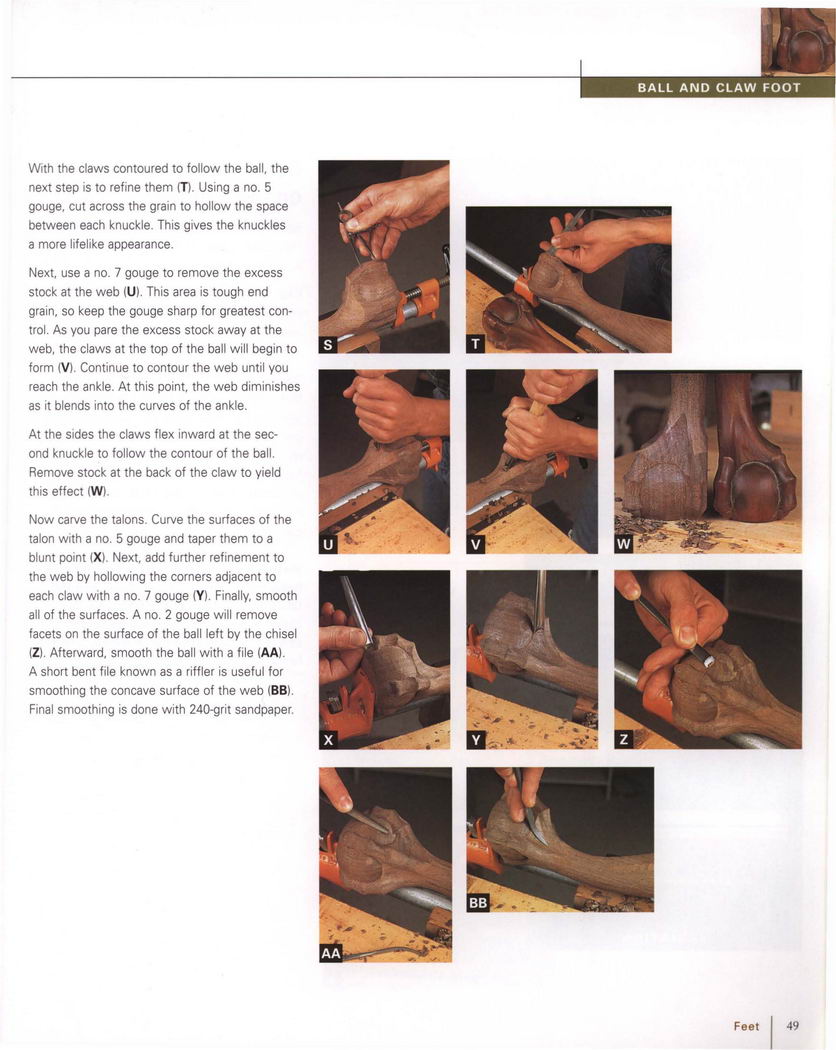 BALL AND CLAW FOOT

With the claws contoured to follow the ball, the next step is to refine them (T). Using a no. 5 gouge, cut across the grain to hollow the space between each knuckle. This gives the knuckles a more lifelike appearance.

Next, use a no. 7 gouge to remove the excess stock at the web (U). This area is tough end grain, so keep the gouge sharp for greatest control. As you pare the excess stock away at the web, the claws at the top of the ball will begin to form (V). Continue to contour the web until you reach the ankle. At this point, the web diminishes as it blends into the curves of the ankle.

At the sides the claws flex inward at the second knuckle to follow the contour of the ball. Remove stock at the back of the claw to yield this effect (W).

Now carve the talons. Curve the surfaces of the talon with a no. 5 gouge and taper them to a blunt point (X). Next, add further refinement to the web by hollowing the corners adjacent to each claw with a no. 7 gouge (Y). Finally, smooth all of the surfaces. A no. 2 gouge will remove facets on the surface of the ball left by the chisel (Z). Afterward, smooth the ball with a file (AA). A short bent file known as a riffler is useful for smoothing the concave surface of the web (BB). Final smoothing is done with 240-grit sandpaper.

S

T

U

V

W

X

Y

Z

AA

BB

Feet 49